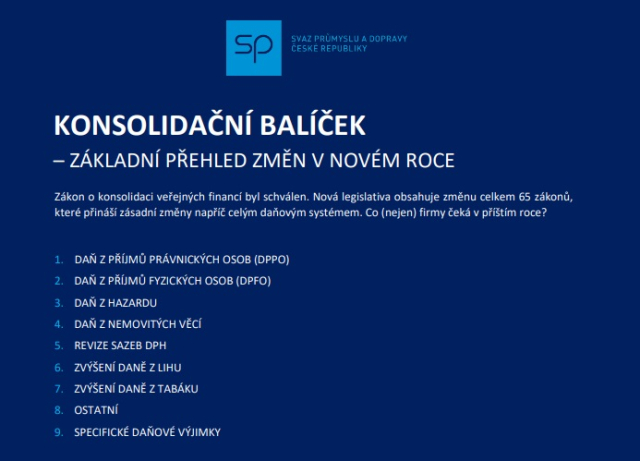 SP

SVAZ PRŮMYSLU A DOPRAVY
ČESKÉ REPUBLIKY

KONSOLIDAČNÍ BALÍČEK
– ZÁKLADNÍ PŘEHLED ZMĚN V NOVÉM ROCE

Zákon o konsolidaci veřejných financí byl schválen. Nová legislativa obsahuje změnu celkem 65 zákonů, které přináší zásadní změny napříč celým daňovým systémem. Co (nejen) firmy čeká v příštím roce?

1. DAŇ Z PŘÍJMŮ PRÁVNICKÝCH OSOB (DPPO)
2. DAŇ Z PŘÍJMŮ FYZICKÝCH OSOB (DPFO)
3. DAŇ Z HAZARDU
4. DAŇ Z NEMOVITÝCH VĚCÍ
5. REVIZE SAZEB DPH
6. ZVÝŠENÍ DANĚ Z LIHU
7. ZVÝŠENÍ DANĚ Z TABÁKU
8. OSTATNÍ
9. SPECIFICKÉ DAŇOVÉ VÝJIMKY